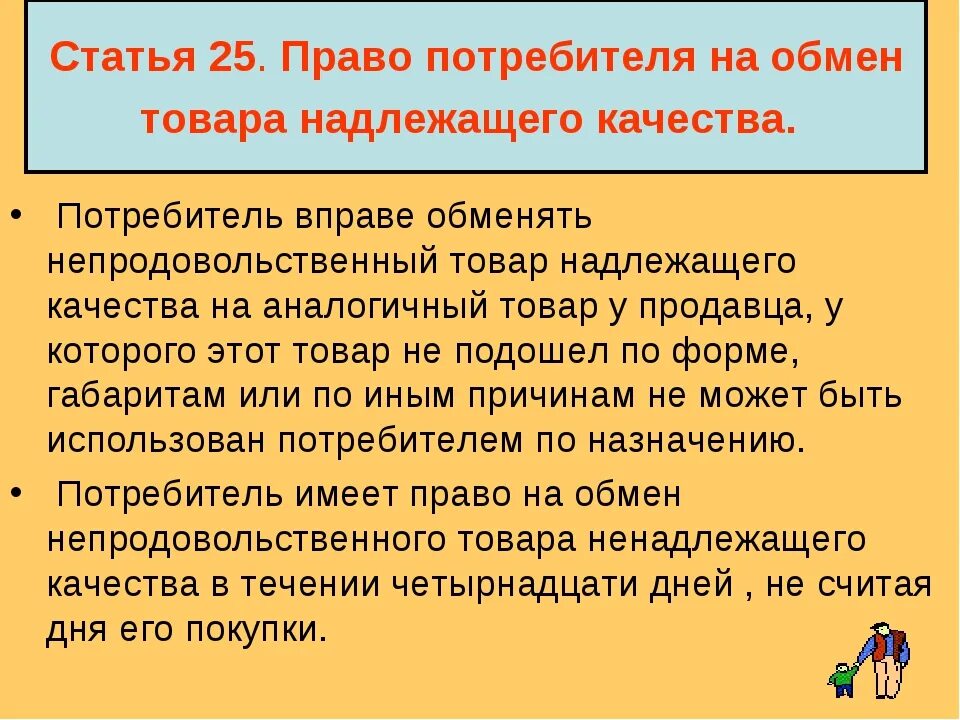 Статья 25. Право потребителя на обмен товара надлежащего качества.

• Потребитель вправе обменять непродовольственный товар надлежащего качества на аналогичный товар у продавца, у которого этот товар не подошел по форме, габаритам или по иным причинам не может быть использован потребителем по назначению.

• Потребитель имеет право на обмен непродовольственного товара ненадлежащего качества в течении четырнадцати дней , не считая дня его покупки.